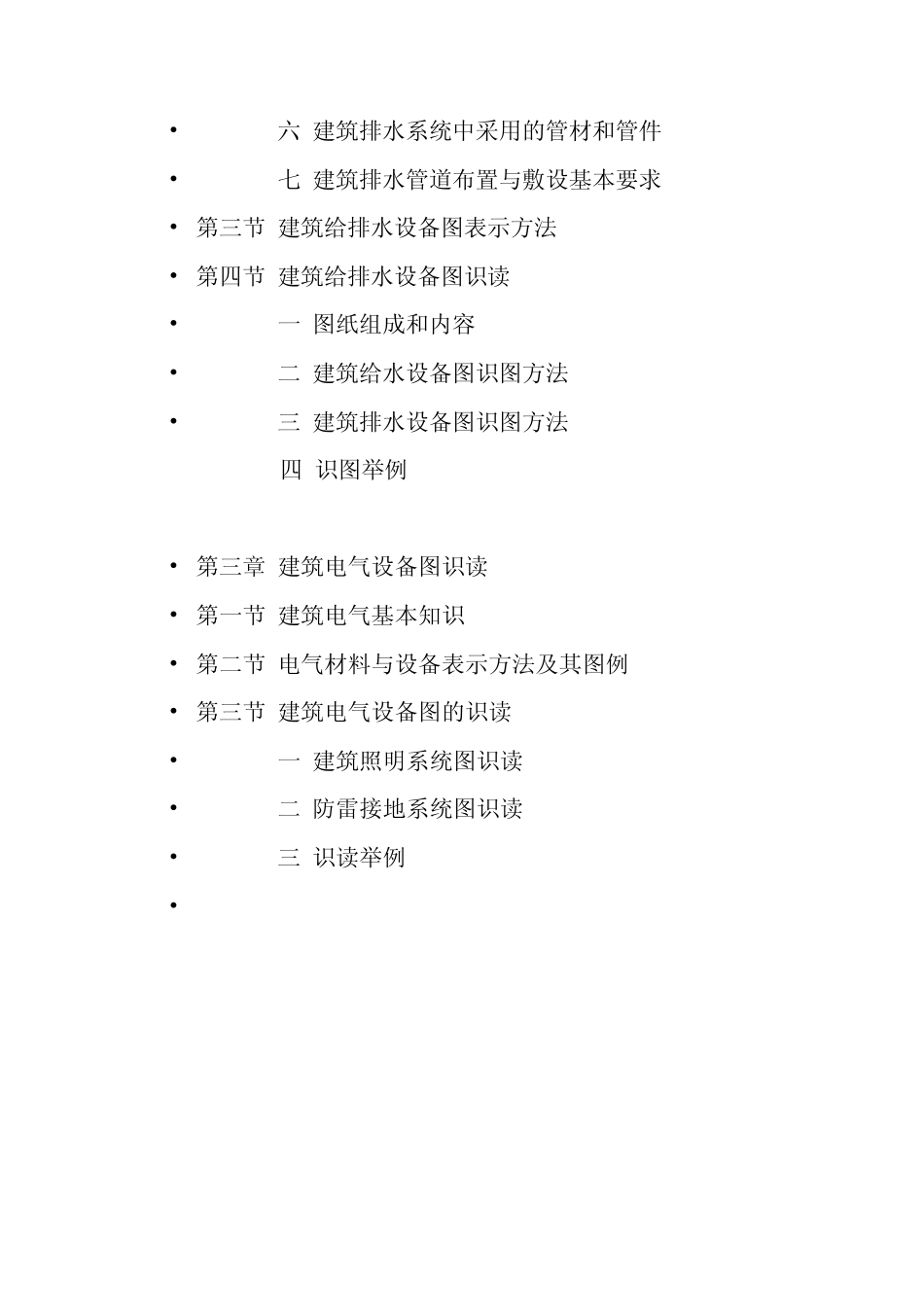 • 六 建筑排水系统中采用的管材和管件
• 七 建筑排水管道布置与敷设基本要求
• 第三节 建筑给排水设备图表示方法
• 第四节 建筑给排水设备图识读
• 一 图纸组成和内容
• 二 建筑给水设备图识图方法
• 三 建筑排水设备图识图方法
四 识图举例

• 第三章 建筑电气设备图识读
• 第一节 建筑电气基本知识
• 第二节 电气材料与设备表示方法及其图例
• 第三节 建筑电气设备图的识读
• 一 建筑照明系统图识读
• 二 防雷接地系统图识读
• 三 识读举例
•